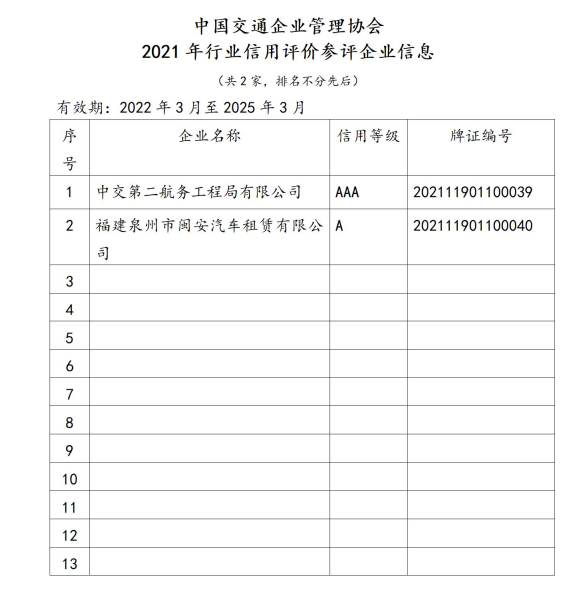 中国交通企业管理协会
2021 年行业信用评价参评企业信息

（共 2 家，排名不分先后）

有效期：2022 年 3 月至 2025 年 3 月

| 序号 | 企业名称 | 信用等级 | 牌证编号 |
|---|---|---|---|
| 1 | 中交第二航务工程局有限公司 | AAA | 202111901100039 |
| 2 | 福建泉州市闽安汽车租赁有限公司 | A | 202111901100040 |
| 3 | | | |
| 4 | | | |
| 5 | | | |
| 6 | | | |
| 7 | | | |
| 8 | | | |
| 9 | | | |
| 10 | | | |
| 11 | | | |
| 12 | | | |
| 13 | | | |